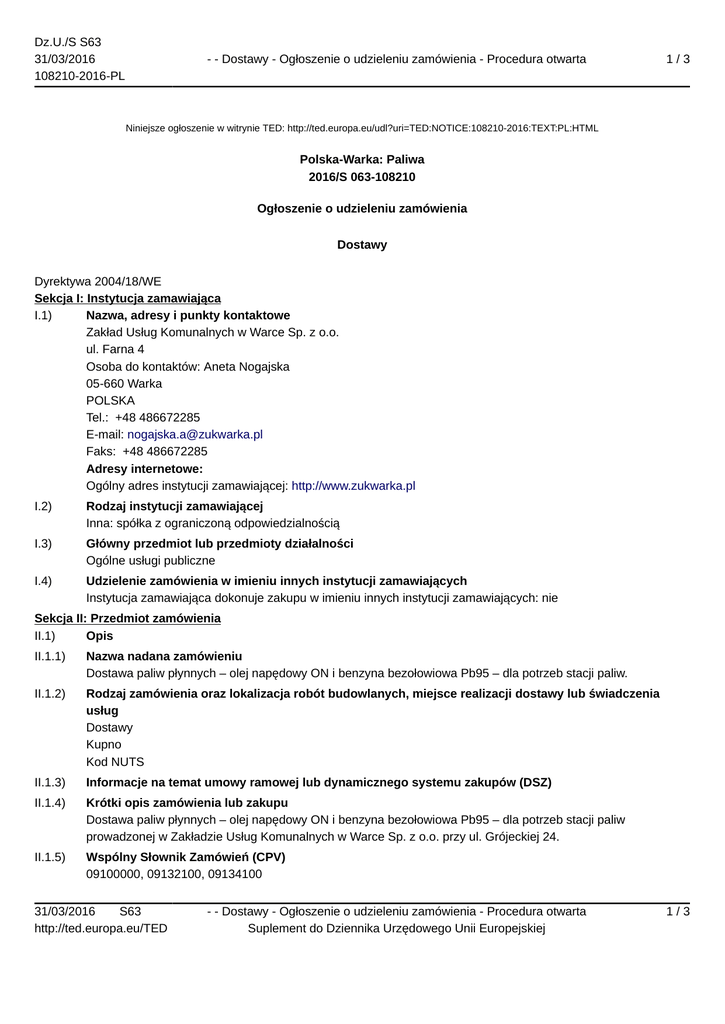 Dz.U./S S63
31/03/2016
108210-2016-PL

- - Dostawy - Ogłoszenie o udzieleniu zamówienia - Procedura otwarta

1 / 3

Niniejsze ogłoszenie w witrynie TED: http://ted.europa.eu/udl?uri=TED:NOTICE:108210-2016:TEXT:PL:HTML

Polska-Warka: Paliwa
2016/S 063-108210

Ogłoszenie o udzieleniu zamówienia

Dostawy

Dyrektywa 2004/18/WE
Sekcja I: Instytucja zamawiająca

I.1) Nazwa, adresy i punkty kontaktowe
Zakład Usług Komunalnych w Warce Sp. z o.o.
ul. Farna 4
Osoba do kontaktów: Aneta Nogajska
05-660 Warka
POLSKA
Tel.: +48 486672285
E-mail: nogajska.a@zukwarka.pl
Faks: +48 486672285
Adresy internetowe:
Ogólny adres instytucji zamawiającej: http://www.zukwarka.pl

I.2) Rodzaj instytucji zamawiającej
Inna: spółka z ograniczoną odpowiedzialnością

I.3) Główny przedmiot lub przedmioty działalności
Ogólne usługi publiczne

I.4) Udzielenie zamówienia w imieniu innych instytucji zamawiających
Instytucja zamawiająca dokonuje zakupu w imieniu innych instytucji zamawiających: nie

Sekcja II: Przedmiot zamówienia

II.1) Opis

II.1.1) Nazwa nadana zamówieniu
Dostawa paliw płynnych – olej napędowy ON i benzyna bezołowiowa Pb95 – dla potrzeb stacji paliw.

II.1.2) Rodzaj zamówienia oraz lokalizacja robót budowlanych, miejsce realizacji dostawy lub świadczenia usług
Dostawy
Kupno
Kod NUTS

II.1.3) Informacje na temat umowy ramowej lub dynamicznego systemu zakupów (DSZ)

II.1.4) Krótki opis zamówienia lub zakupu
Dostawa paliw płynnych – olej napędowy ON i benzyna bezołowiowa Pb95 – dla potrzeb stacji paliw prowadzonej w Zakładzie Usług Komunalnych w Warce Sp. z o.o. przy ul. Grójeckiej 24.

II.1.5) Wspólny Słownik Zamówień (CPV)
09100000, 09132100, 09134100

31/03/2016 S63
http://ted.europa.eu/TED

- - Dostawy - Ogłoszenie o udzieleniu zamówienia - Procedura otwarta
Suplement do Dziennika Urzędowego Unii Europejskiej

1 / 3